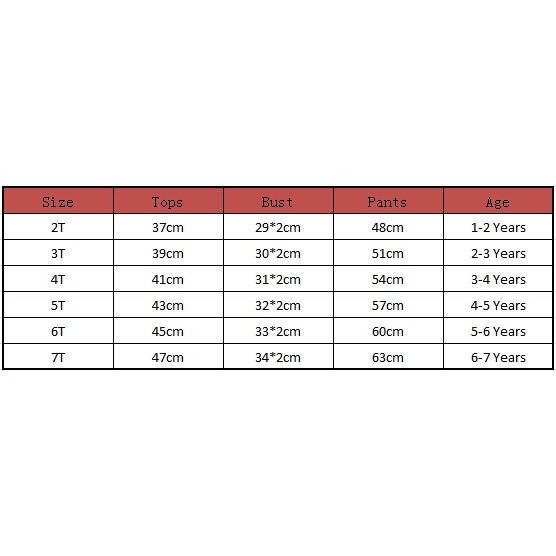 | Size | Tops | Bust | Pants | Age |
|---|---|---|---|---|
| 2T | 37cm | 29*2cm | 48cm | 1-2 Years |
| 3T | 39cm | 30*2cm | 51cm | 2-3 Years |
| 4T | 41cm | 31*2cm | 54cm | 3-4 Years |
| 5T | 43cm | 32*2cm | 57cm | 4-5 Years |
| 6T | 45cm | 33*2cm | 60cm | 5-6 Years |
| 7T | 47cm | 34*2cm | 63cm | 6-7 Years |